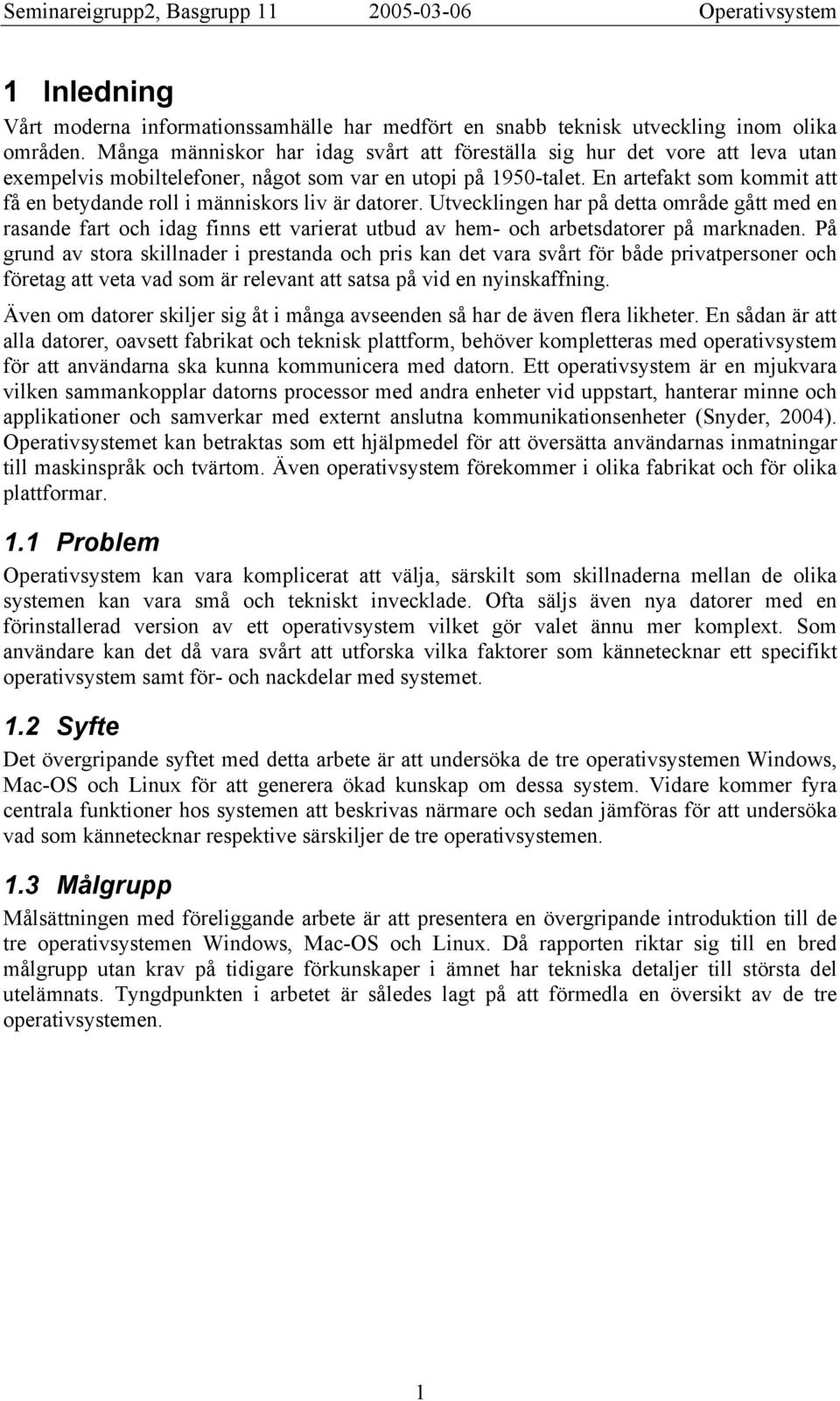 Seminareigrupp2, Basgrupp 11 2005-03-06 Operativsystem

1 Inledning

Vårt moderna informationssamhälle har medfört en snabb teknisk utveckling inom olika områden. Många människor har idag svårt att föreställa sig hur det vore att leva utan exempelvis mobiltelefoner, något som var en utopi på 1950-talet. En artefakt som kommit att få en betydande roll i människors liv är datorer. Utvecklingen har på detta område gått med en rasande fart och idag finns ett varierat utbud av hem- och arbetsdatorer på marknaden. På grund av stora skillnader i prestanda och pris kan det vara svårt för både privatpersoner och företag att veta vad som är relevant att satsa på vid en nyinskaffning.

Även om datorer skiljer sig åt i många avseenden så har de även flera likheter. En sådan är att alla datorer, oavsett fabrikat och teknisk plattform, behöver kompletteras med operativsystem för att användarna ska kunna kommunicera med datorn. Ett operativsystem är en mjukvara vilken sammankopplar datorns processor med andra enheter vid uppstart, hanterar minne och applikationer och samverkar med externt anslutna kommunikationsenheter (Snyder, 2004). Operativsystemet kan betraktas som ett hjälpmedel för att översätta användarnas inmatningar till maskinspråk och tvärtom. Även operativsystem förekommer i olika fabrikat och för olika plattformar.

1.1 Problem

Operativsystem kan vara komplicerat att välja, särskilt som skillnaderna mellan de olika systemen kan vara små och tekniskt invecklade. Ofta säljs även nya datorer med en förinstallerad version av ett operativsystem vilket gör valet ännu mer komplext. Som användare kan det då vara svårt att utforska vilka faktorer som kännetecknar ett specifikt operativsystem samt för- och nackdelar med systemet.

1.2 Syfte

Det övergripande syftet med detta arbete är att undersöka de tre operativsystemen Windows, Mac-OS och Linux för att generera ökad kunskap om dessa system. Vidare kommer fyra centrala funktioner hos systemen att beskrivas närmare och sedan jämföras för att undersöka vad som kännetecknar respektive särskiljer de tre operativsystemen.

1.3 Målgrupp

Målsättningen med föreliggande arbete är att presentera en övergripande introduktion till de tre operativsystemen Windows, Mac-OS och Linux. Då rapporten riktar sig till en bred målgrupp utan krav på tidigare förkunskaper i ämnet har tekniska detaljer till största del utelämnats. Tyngdpunkten i arbetet är således lagt på att förmedla en översikt av de tre operativsystemen.

1